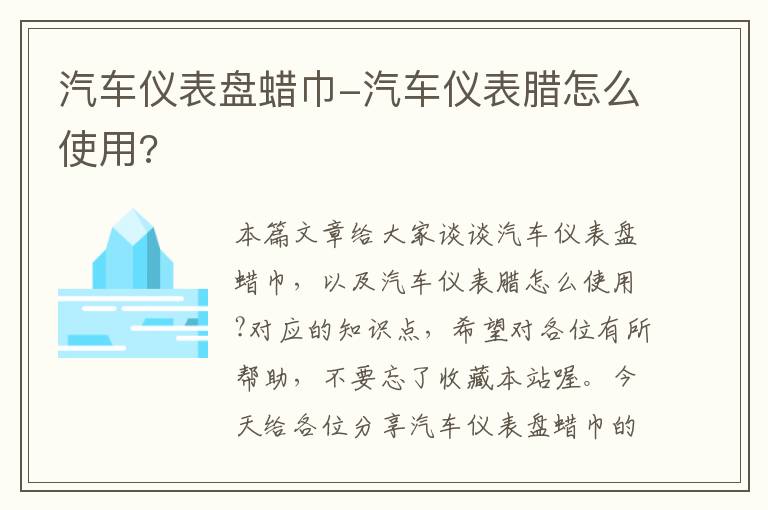 汽车仪表盘蜡巾-汽车仪表腊怎么使用?

本篇文章给大家谈谈汽车仪表盘蜡巾，以及汽车仪表腊怎么使用?对应的知识点，希望对各位有所帮助，不要忘了收藏本站喔。今天给各位分享汽车仪表盘蜡巾的